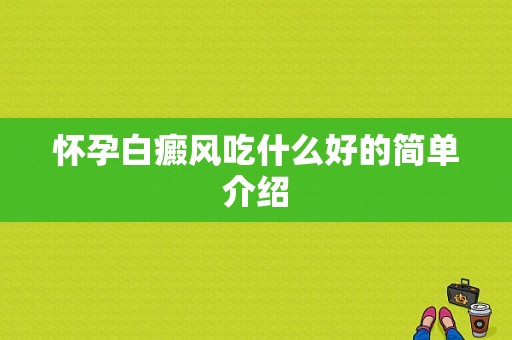 怀孕白癜风吃什么好的简单介绍